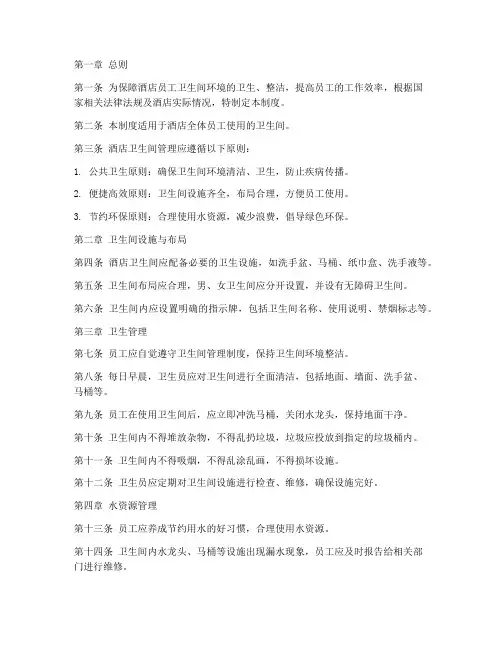 第一章 总则

第一条 为保障酒店员工卫生间环境的卫生、整洁，提高员工的工作效率，根据国家相关法律法规及酒店实际情况，特制定本制度。

第二条 本制度适用于酒店全体员工使用的卫生间。

第三条 酒店卫生间管理应遵循以下原则：

1. 公共卫生原则：确保卫生间环境清洁、卫生，防止疾病传播。

2. 便捷高效原则：卫生间设施齐全，布局合理，方便员工使用。

3. 节约环保原则：合理使用水资源，减少浪费，倡导绿色环保。

第二章 卫生间设施与布局

第四条 酒店卫生间应配备必要的卫生设施，如洗手盆、马桶、纸巾盒、洗手液等。

第五条 卫生间布局应合理，男、女卫生间应分开设置，并设有无障碍卫生间。

第六条 卫生间内应设置明确的指示牌，包括卫生间名称、使用说明、禁烟标志等。

第三章 卫生管理

第七条 员工应自觉遵守卫生间管理制度，保持卫生间环境整洁。

第八条 每日早晨，卫生员应对卫生间进行全面清洁，包括地面、墙面、洗手盆、马桶等。

第九条 员工在使用卫生间后，应立即冲洗马桶，关闭水龙头，保持地面干净。

第十条 卫生间内不得堆放杂物，不得乱扔垃圾，垃圾应投放到指定的垃圾桶内。

第十一条 卫生间内不得吸烟，不得乱涂乱画，不得损坏设施。

第十二条 卫生员应定期对卫生间设施进行检查、维修，确保设施完好。

第四章 水资源管理

第十三条 员工应养成节约用水的好习惯，合理使用水资源。

第十四条 卫生间内水龙头、马桶等设施出现漏水现象，员工应及时报告给相关部门进行维修。